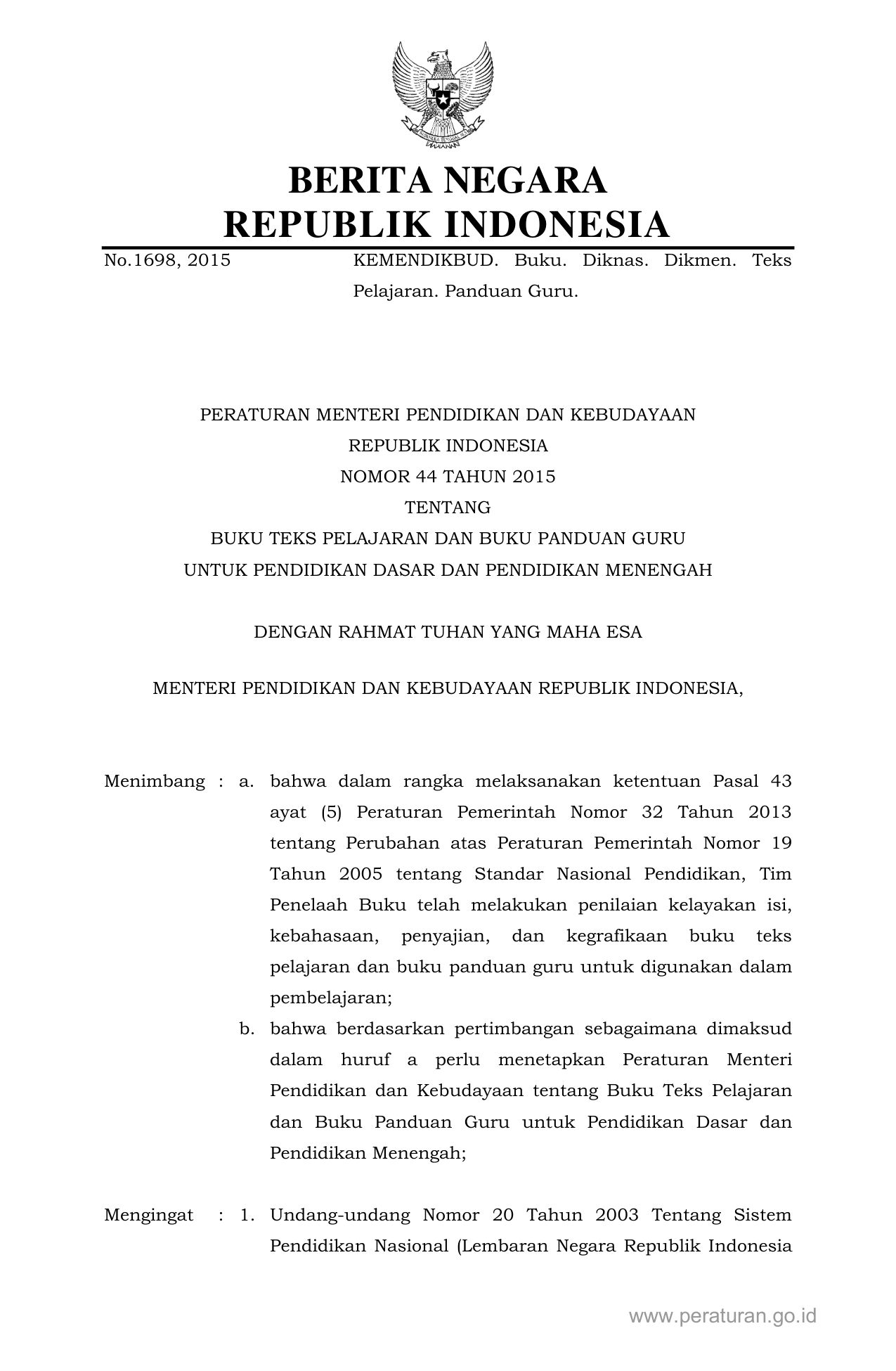 BERITA NEGARA
REPUBLIK INDONESIA

No.1698, 2015 KEMENDIKBUD. Buku. Diknas. Dikmen. Teks Pelajaran. Panduan Guru.

PERATURAN MENTERI PENDIDIKAN DAN KEBUDAYAAN
REPUBLIK INDONESIA
NOMOR 44 TAHUN 2015
TENTANG
BUKU TEKS PELAJARAN DAN BUKU PANDUAN GURU
UNTUK PENDIDIKAN DASAR DAN PENDIDIKAN MENENGAH

DENGAN RAHMAT TUHAN YANG MAHA ESA

MENTERI PENDIDIKAN DAN KEBUDAYAAN REPUBLIK INDONESIA,

Menimbang : a. bahwa dalam rangka melaksanakan ketentuan Pasal 43 ayat (5) Peraturan Pemerintah Nomor 32 Tahun 2013 tentang Perubahan atas Peraturan Pemerintah Nomor 19 Tahun 2005 tentang Standar Nasional Pendidikan, Tim Penelaah Buku telah melakukan penilaian kelayakan isi, kebahasaan, penyajian, dan kegrafikaan buku teks pelajaran dan buku panduan guru untuk digunakan dalam pembelajaran;

b. bahwa berdasarkan pertimbangan sebagaimana dimaksud dalam huruf a perlu menetapkan Peraturan Menteri Pendidikan dan Kebudayaan tentang Buku Teks Pelajaran dan Buku Panduan Guru untuk Pendidikan Dasar dan Pendidikan Menengah;

Mengingat : 1. Undang-undang Nomor 20 Tahun 2003 Tentang Sistem Pendidikan Nasional (Lembaran Negara Republik Indonesia

www.peraturan.go.id